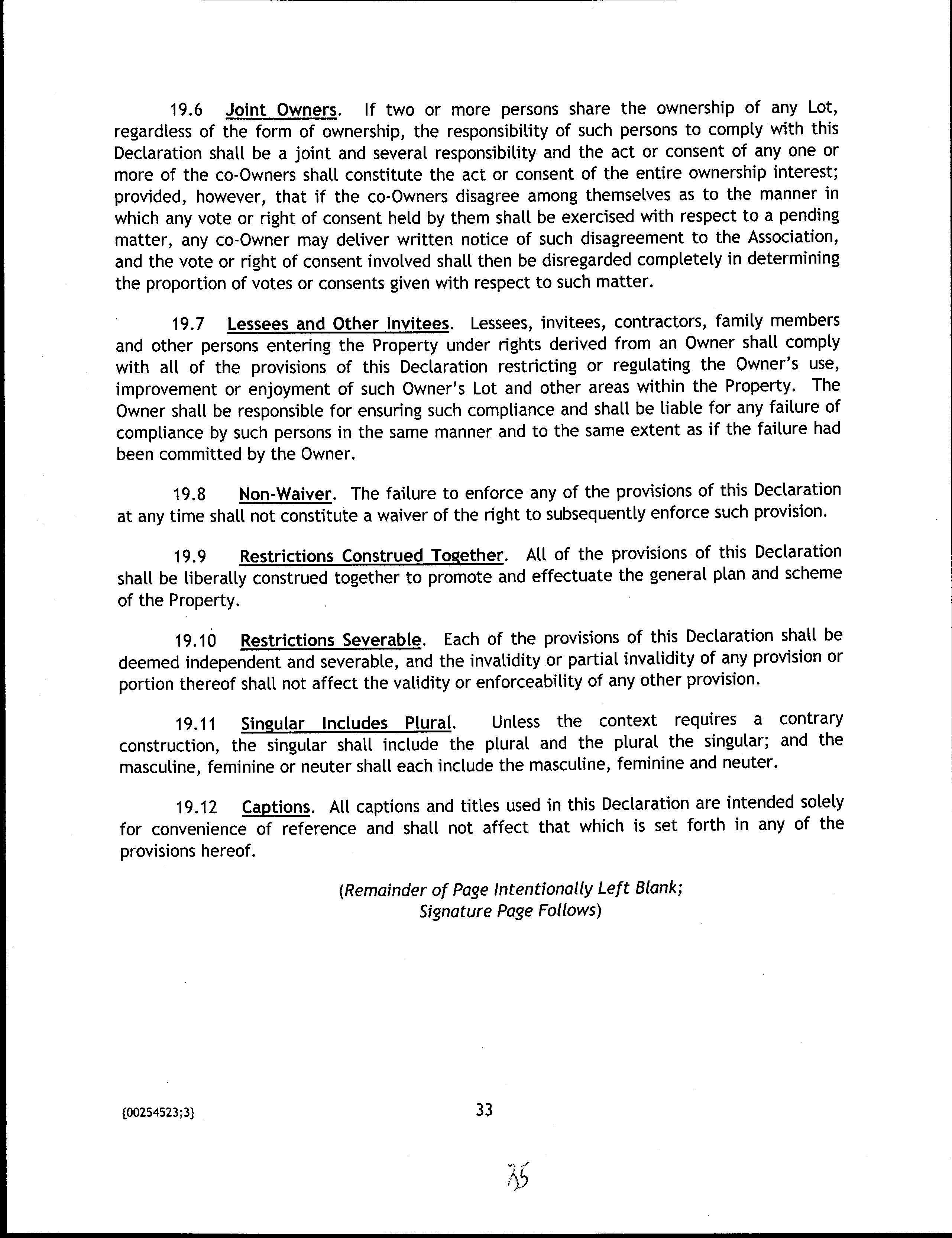 19.6 Joint Owners. If two or more persons share the ownership of any Lot, regardless of the form of ownership, the responsibility of such persons to comply with this Declaration shall be a joint and several responsibility and the act or consent of any one or more of the co-Owners shall constitute the act or consent of the entire ownership interest; provided, however, that if the co-Owners disagree among themselves as to the manner in which any vote or right of consent held by them shall be exercised with respect to a pending matter, any co-Owner may deliver written notice of such disagreement to the Association, and the vote or right of consent involved shall then be disregarded completely in determining the proportion of votes or consents given with respect to such matter.

19.7 Lessees and Other Invitees. Lessees, invitees, contractors, family members and other persons entering the Property under rights derived from an Owner shall comply with all of the provisions of this Declaration restricting or regulating the Owner's use, improvement or enjoyment of such Owner's Lot and other areas within the Property. The Owner shall be responsible for ensuring such compliance and shall be liable for any failure of compliance by such persons in the same manner and to the same extent as if the failure had been committed by the Owner.

19.8 Non-Waiver. The failure to enforce any of the provisions of this Declaration at any time shall not constitute a waiver of the right to subsequently enforce such provision.

19.9 Restrictions Construed Together. All of the provisions of this Declaration shall be liberally construed together to promote and effectuate the general plan and scheme of the Property.

19.10 Restrictions Severable. Each of the provisions of this Declaration shall be deemed independent and severable, and the invalidity or partial invalidity of any provision or portion thereof shall not affect the validity or enforceability of any other provision.

19.11 Singular Includes Plural. Unless the context requires a contrary construction, the singular shall include the plural and the plural the singular; and the masculine, feminine or neuter shall each include the masculine, feminine and neuter.

19.12 Captions. All captions and titles used in this Declaration are intended solely for convenience of reference and shall not affect that which is set forth in any of the provisions hereof.

(Remainder of Page Intentionally Left Blank; Signature Page Follows)

{00254523;3}

33

35